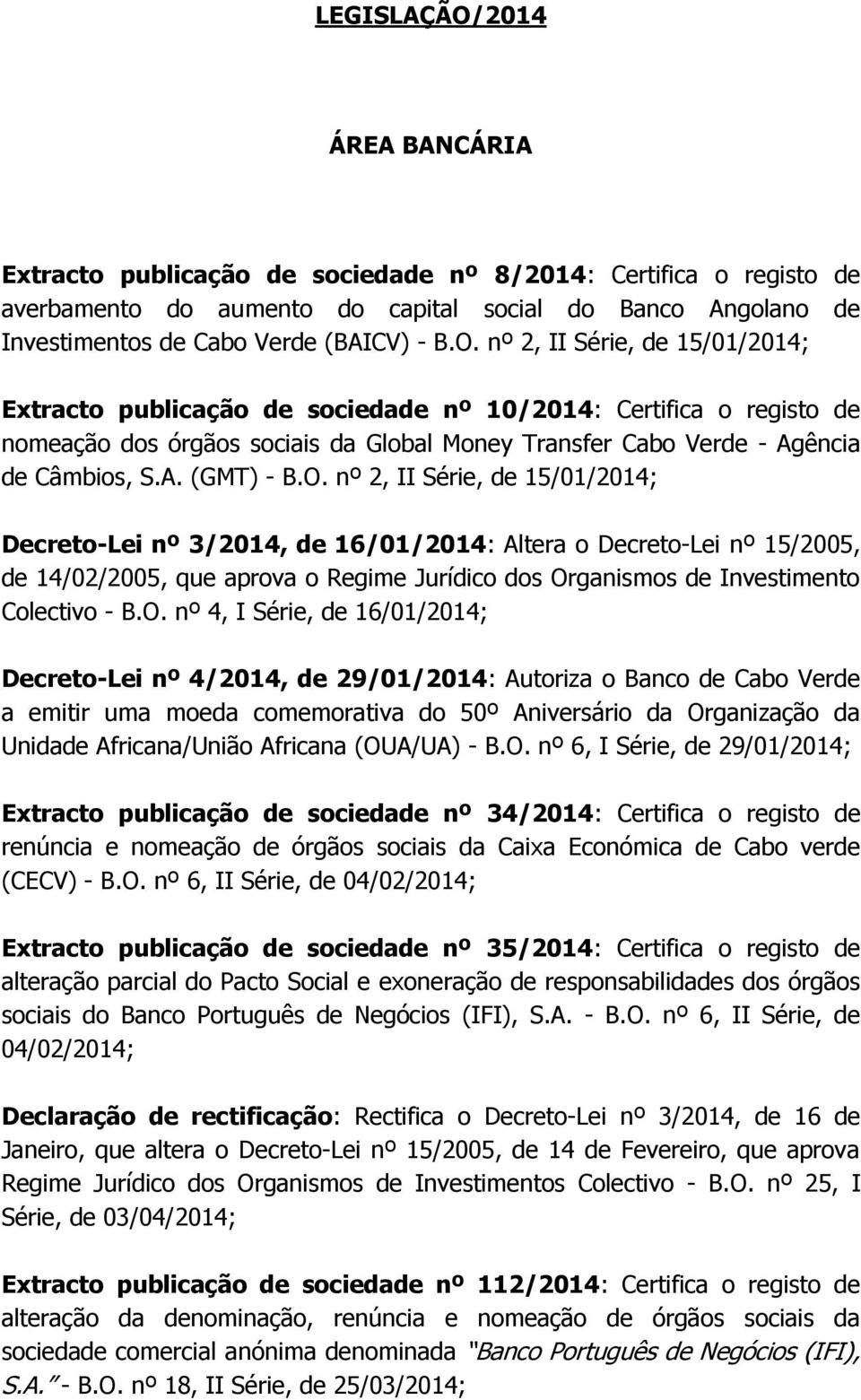 LEGISLAÇÃO/2014

ÁREA BANCÁRIA

Extracto publicação de sociedade nº 8/2014: Certifica o registo de averbamento do aumento do capital social do Banco Angolano de Investimentos de Cabo Verde (BAICV) - B.O. nº 2, II Série, de 15/01/2014;

Extracto publicação de sociedade nº 10/2014: Certifica o registo de nomeação dos órgãos sociais da Global Money Transfer Cabo Verde - Agência de Câmbios, S.A. (GMT) - B.O. nº 2, II Série, de 15/01/2014;

Decreto-Lei nº 3/2014, de 16/01/2014: Altera o Decreto-Lei nº 15/2005, de 14/02/2005, que aprova o Regime Jurídico dos Organismos de Investimento Colectivo - B.O. nº 4, I Série, de 16/01/2014;

Decreto-Lei nº 4/2014, de 29/01/2014: Autoriza o Banco de Cabo Verde a emitir uma moeda comemorativa do 50º Aniversário da Organização da Unidade Africana/União Africana (OUA/UA) - B.O. nº 6, I Série, de 29/01/2014;

Extracto publicação de sociedade nº 34/2014: Certifica o registo de renúncia e nomeação de órgãos sociais da Caixa Económica de Cabo verde (CECV) - B.O. nº 6, II Série, de 04/02/2014;

Extracto publicação de sociedade nº 35/2014: Certifica o registo de alteração parcial do Pacto Social e exoneração de responsabilidades dos órgãos sociais do Banco Português de Negócios (IFI), S.A. - B.O. nº 6, II Série, de 04/02/2014;

Declaração de rectificação: Rectifica o Decreto-Lei nº 3/2014, de 16 de Janeiro, que altera o Decreto-Lei nº 15/2005, de 14 de Fevereiro, que aprova Regime Jurídico dos Organismos de Investimentos Colectivo - B.O. nº 25, I Série, de 03/04/2014;

Extracto publicação de sociedade nº 112/2014: Certifica o registo de alteração da denominação, renúncia e nomeação de órgãos sociais da sociedade comercial anónima denominada "Banco Português de Negócios (IFI), S.A." - B.O. nº 18, II Série, de 25/03/2014;